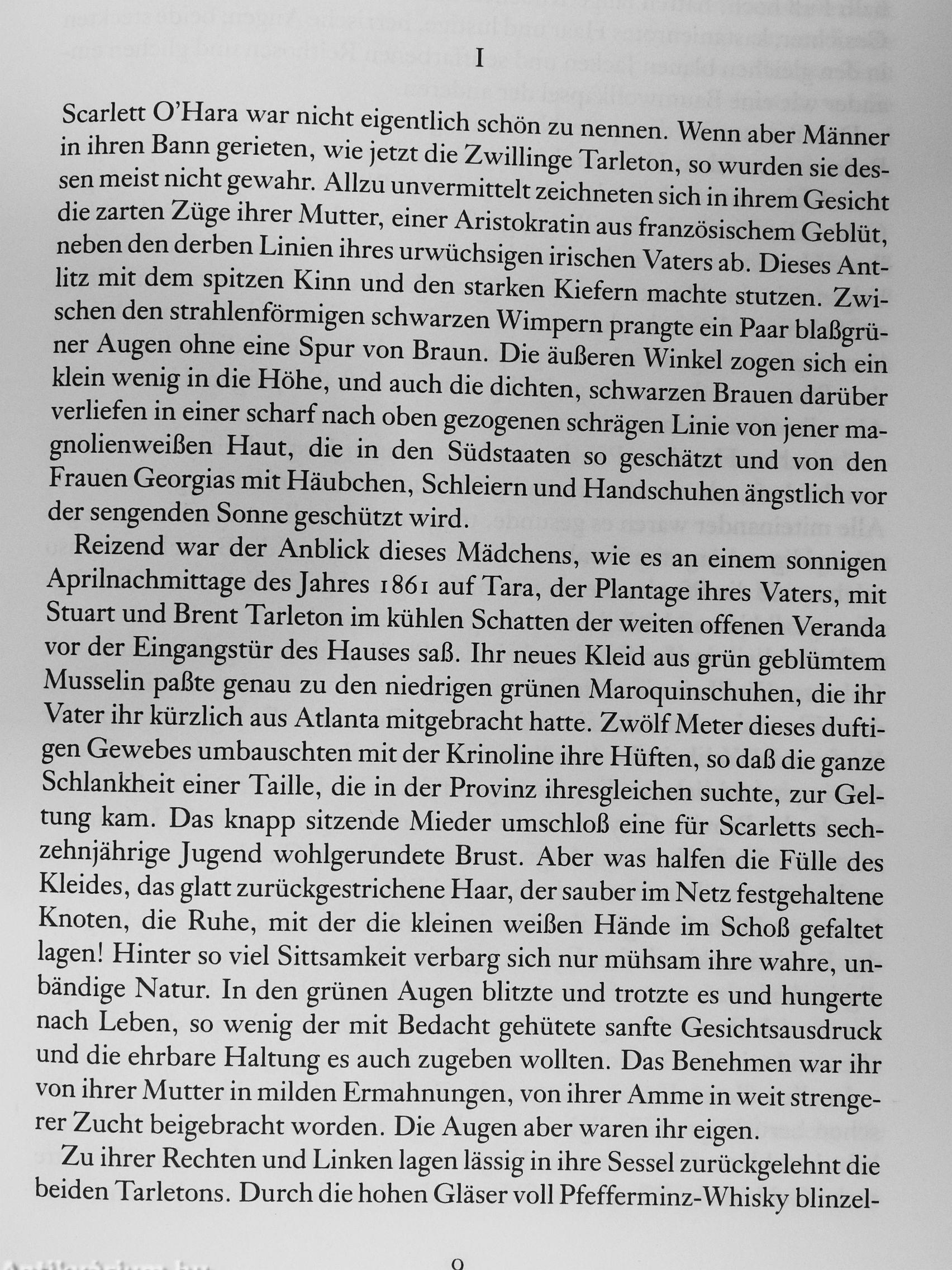 I

Scarlett O'Hara war nicht eigentlich schön zu nennen. Wenn aber Männer in ihren Bann gerieten, wie jetzt die Zwillinge Tarleton, so wurden sie dessen meist nicht gewahr. Allzu unvermittelt zeichneten sich in ihrem Gesicht die zarten Züge ihrer Mutter, einer Aristokratin aus französischem Geblüt, neben den derben Linien ihres urwüchsigen irischen Vaters ab. Dieses Antlitz mit dem spitzen Kinn und den starken Kiefern machte stutzen. Zwischen den strahlenförmigen schwarzen Wimpern prangte ein Paar blaßgrüner Augen ohne eine Spur von Braun. Die äußeren Winkel zogen sich ein klein wenig in die Höhe, und auch die dichten, schwarzen Brauen darüber verliefen in einer scharf nach oben gezogenen schrägen Linie von jener magnolienweißen Haut, die in den Südstaaten so geschätzt und von den Frauen Georgias mit Häubchen, Schleiern und Handschuhen ängstlich vor der sengenden Sonne geschützt wird.

Reizend war der Anblick dieses Mädchens, wie es an einem sonnigen Aprilnachmittage des Jahres 1861 auf Tara, der Plantage ihres Vaters, mit Stuart und Brent Tarleton im kühlen Schatten der weiten offenen Veranda vor der Eingangstür des Hauses saß. Ihr neues Kleid aus grün geblümtem Musselin paßte genau zu den niedrigen grünen Maroquinschuhen, die ihr Vater ihr kürzlich aus Atlanta mitgebracht hatte. Zwölf Meter dieses duftigen Gewebes umbauschten mit der Krinoline ihre Hüften, so daß die ganze Schlankheit einer Taille, die in der Provinz ihresgleichen suchte, zur Geltung kam. Das knapp sitzende Mieder umschloß eine für Scarletts sechzehnjährige Jugend wohlgerundete Brust. Aber was halfen die Fülle des Kleides, das glatt zurückgestrichene Haar, der sauber im Netz festgehaltene Knoten, die Ruhe, mit der die kleinen weißen Hände im Schoß gefaltet lagen! Hinter so viel Sittsamkeit verbarg sich nur mühsam ihre wahre, unbändige Natur. In den grünen Augen blitzte und trotzte es und hungerte nach Leben, so wenig der mit Bedacht gehütete sanfte Gesichtsausdruck und die ehrbare Haltung es auch zugeben wollten. Das Benehmen war ihr von ihrer Mutter in milden Ermahnungen, von ihrer Amme in weit strengerer Zucht beigebracht worden. Die Augen aber waren ihr eigen.

Zu ihrer Rechten und Linken lagen lässig in ihre Sessel zurückgelehnt die beiden Tarletons. Durch die hohen Gläser voll Pfefferminz-Whisky blinzel-

9